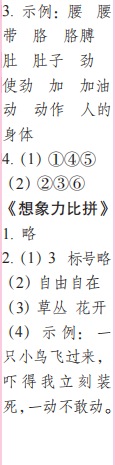 3. 示例：腰　腰带　胳　胳膊　肚　肚子　劲　使劲　加　加油　动　动作　人的身体

4. (1) ①④⑤

(2) ②③⑥

《想象力比拼》

1. 略

2. (1) 3　标号略

(2) 自由自在

(3) 草丛　花开

(4) 示例：一只小鸟飞过来，吓得我立刻装死，一动不敢动。